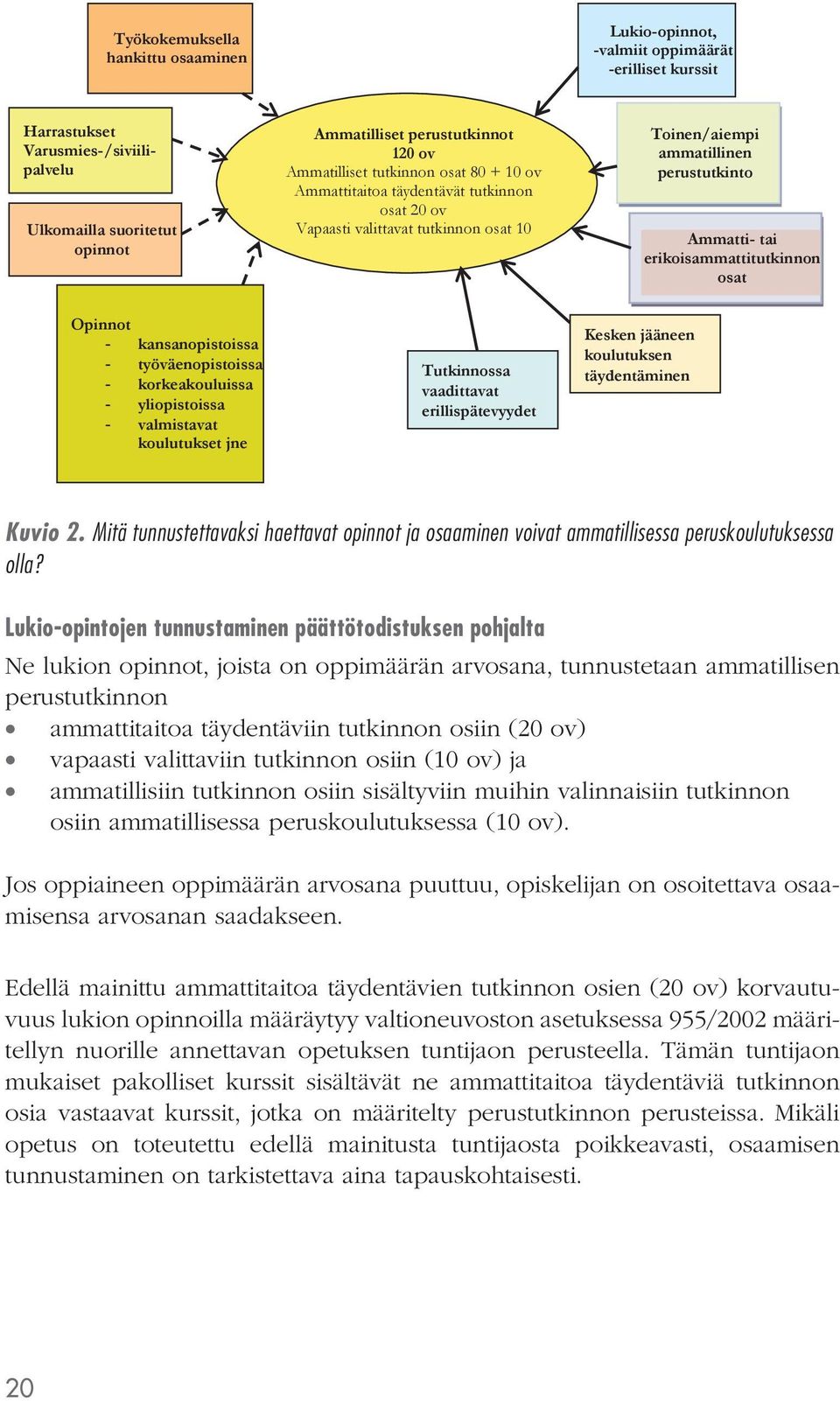 Työkokemuksella hankittu osaaminen

Lukio-opinnot, -valmiit oppimäärät -erilliset kurssit

Harrastukset Varusmies-/siviilipalvelu

Ammatilliset perustutkinnot 120 ov
Ammatilliset tutkinnon osat 80 + 10 ov
Ammattitaitoa täydentävät tutkinnon osat 20 ov
Vapaasti valittavat tutkinnon osat 10

Toinen/aiempi ammatillinen perustutkinto

Ulkomailla suoritetut opinnot

Ammatti- tai erikoisammattitutkinnon osat

Opinnot
- kansanopistoissa
- työväenopistoissa
- korkeakouluissa
- yliopistoissa
- valmistavat koulutukset jne

Tutkinnossa vaadittavat erillispätevyydet

Kesken jääneen koulutuksen täydentäminen

Kuvio 2. Mitä tunnustettavaksi haettavat opinnot ja osaaminen voivat ammatillisessa peruskoulutuksessa olla?

Lukio-opintojen tunnustaminen päättötodistuksen pohjalta

Ne lukion opinnot, joista on oppimäärän arvosana, tunnustetaan ammatillisen perustutkinnon
• ammattitaitoa täydentäviin tutkinnon osiin (20 ov)
• vapaasti valittaviin tutkinnon osiin (10 ov) ja
• ammatillisiin tutkinnon osiin sisältyviin muihin valinnaisiin tutkinnon osiin ammatillisessa peruskoulutuksessa (10 ov).

Jos oppiaineen oppimäärän arvosana puuttuu, opiskelijan on osoitettava osaamisensa arvosanan saadakseen.

Edellä mainittu ammattitaitoa täydentävien tutkinnon osien (20 ov) korvautuvuus lukion opinnoilla määräytyy valtioneuvoston asetuksessa 955/2002 määritellyn nuorille annettavan opetuksen tuntijaon perusteella. Tämän tuntijaon mukaiset pakolliset kurssit sisältävät ne ammattitaitoa täydentäviä tutkinnon osia vastaavat kurssit, jotka on määritelty perustutkinnon perusteissa. Mikäli opetus on toteutettu edellä mainitusta tuntijaosta poikkeavasti, osaamisen tunnustaminen on tarkistettava aina tapauskohtaisesti.

20